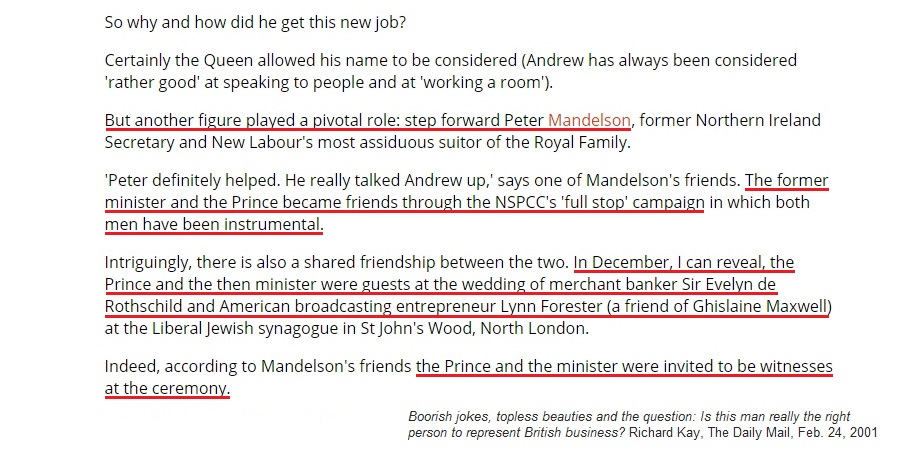 So why and how did he get this new job?

Certainly the Queen allowed his name to be considered (Andrew has always been considered 'rather good' at speaking to people and at 'working a room').

But another figure played a pivotal role: step forward Peter Mandelson, former Northern Ireland Secretary and New Labour's most assiduous suitor of the Royal Family.

'Peter definitely helped. He really talked Andrew up,' says one of Mandelson's friends. The former minister and the Prince became friends through the NSPCC's 'full stop' campaign in which both men have been instrumental.

Intriguingly, there is also a shared friendship between the two. In December, I can reveal, the Prince and the then minister were guests at the wedding of merchant banker Sir Evelyn de Rothschild and American broadcasting entrepreneur Lynn Forester (a friend of Ghislaine Maxwell) at the Liberal Jewish synagogue in St John's Wood, North London.

Indeed, according to Mandelson's friends the Prince and the minister were invited to be witnesses at the ceremony.

Boorish jokes, topless beauties and the question: Is this man really the right person to represent British business? Richard Kay, The Daily Mail, Feb. 24, 2001